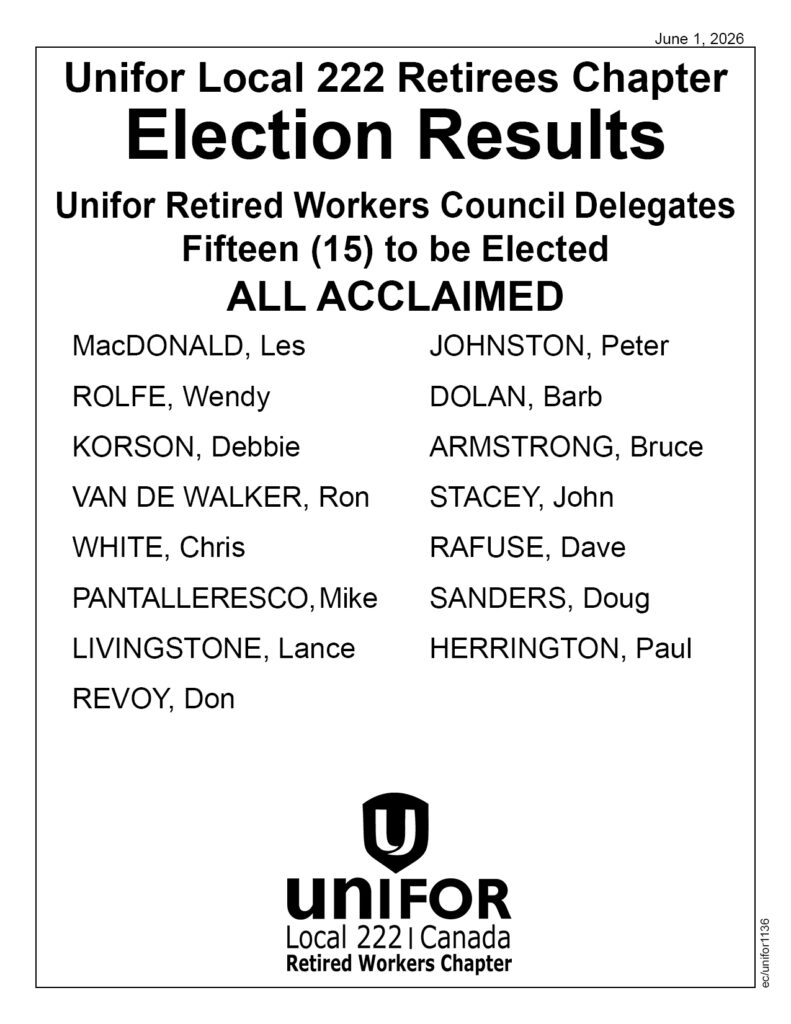 June 1, 2026

Unifor Local 222 Retirees Chapter
Election Results

Unifor Retired Workers Council Delegates
Fifteen (15) to be Elected
ALL ACCLAIMED

MacDONALD, Les
ROLFE, Wendy
KORSON, Debbie
VAN DE WALKER, Ron
WHITE, Chris
PANTALLERESCO, Mike
LIVINGSTONE, Lance
REVOY, Don

JOHNSTON, Peter
DOLAN, Barb
ARMSTRONG, Bruce
STACEY, John
RAFUSE, Dave
SANDERS, Doug
HERRINGTON, Paul

UNIFOR
Local 222 | Canada
Retired Workers Chapter

ec/unifor1136